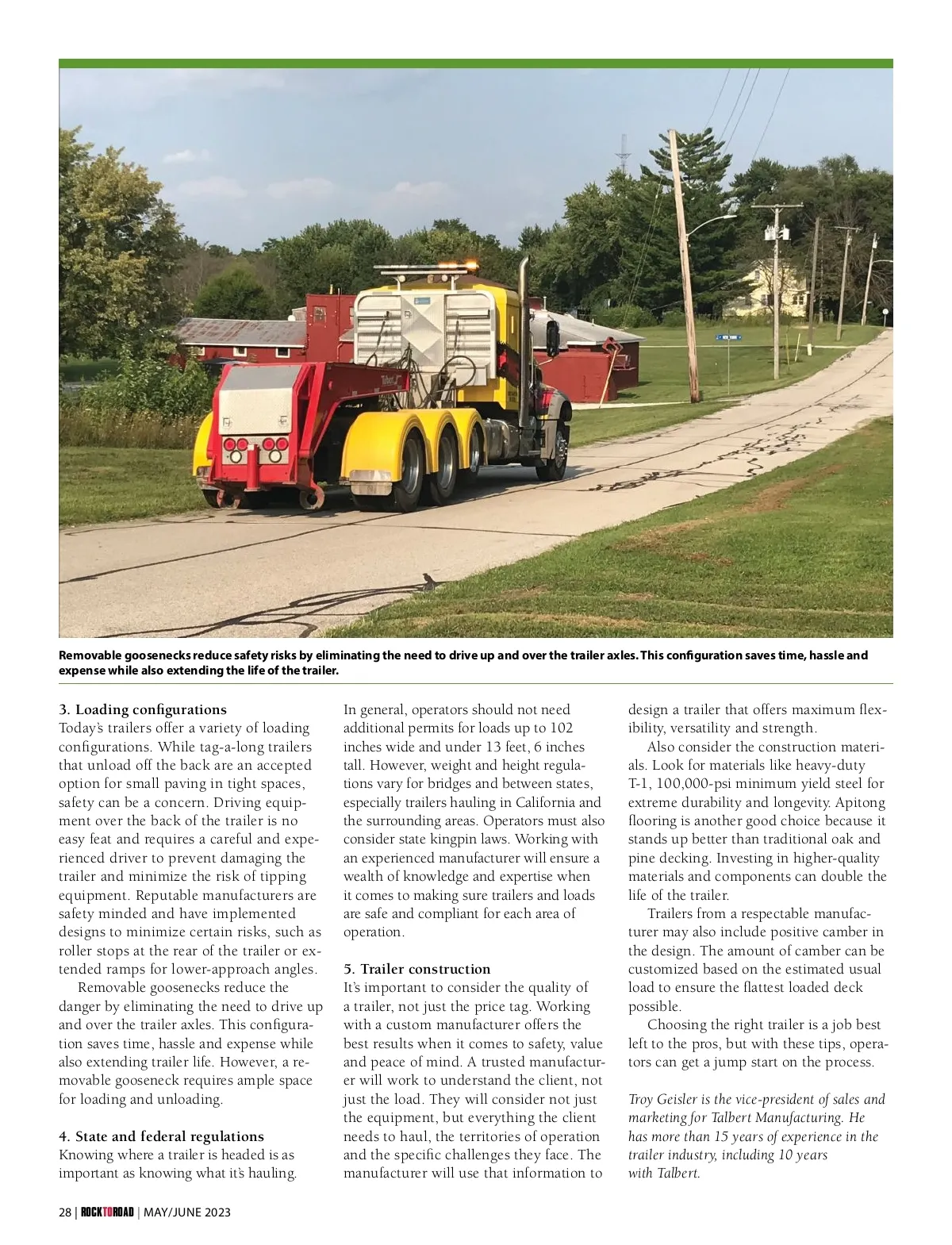 Removable goosenecks reduce safety risks by eliminating the need to drive up and over the trailer axles. This configuration saves time, hassle and expense while also extending the life of the trailer.

3. Loading configurations
Today's trailers offer a variety of loading configurations. While tag-a-long trailers that unload off the back are an accepted option for small paving in tight spaces, safety can be a concern. Driving equipment over the back of the trailer is no easy feat and requires a careful and experienced driver to prevent damaging the trailer and minimize the risk of tipping equipment. Reputable manufacturers are safety minded and have implemented designs to minimize certain risks, such as roller stops at the rear of the trailer or extended ramps for lower-approach angles.

Removable goosenecks reduce the danger by eliminating the need to drive up and over the trailer axles. This configuration saves time, hassle and expense while also extending trailer life. However, a removable gooseneck requires ample space for loading and unloading.

4. State and federal regulations
Knowing where a trailer is headed is as important as knowing what it's hauling. In general, operators should not need additional permits for loads up to 102 inches wide and under 13 feet, 6 inches tall. However, weight and height regulations vary for bridges and between states, especially trailers hauling in California and the surrounding areas. Operators must also consider state kingpin laws. Working with an experienced manufacturer will ensure a wealth of knowledge and expertise when it comes to making sure trailers and loads are safe and compliant for each area of operation.

5. Trailer construction
It's important to consider the quality of a trailer, not just the price tag. Working with a custom manufacturer offers the best results when it comes to safety, value and peace of mind. A trusted manufacturer will work to understand the client, not just the load. They will consider not just the equipment, but everything the client needs to haul, the territories of operation and the specific challenges they face. The manufacturer will use that information to design a trailer that offers maximum flexibility, versatility and strength.

Also consider the construction materials. Look for materials like heavy-duty T-1, 100,000-psi minimum yield steel for extreme durability and longevity. Apitong flooring is another good choice because it stands up better than traditional oak and pine decking. Investing in higher-quality materials and components can double the life of the trailer.

Trailers from a respectable manufacturer may also include positive camber in the design. The amount of camber can be customized based on the estimated usual load to ensure the flattest loaded deck possible.

Choosing the right trailer is a job best left to the pros, but with these tips, operators can get a jump start on the process.

Troy Geisler is the vice-president of sales and marketing for Talbert Manufacturing. He has more than 15 years of experience in the trailer industry, including 10 years with Talbert.

28 | ROCKTOROAD | MAY/JUNE 2023